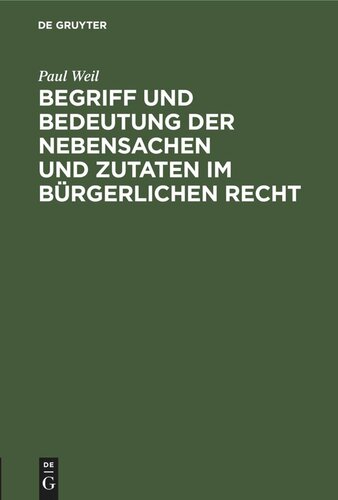 DE GRUYTER

Paul Weil

BEGRIFF UND BEDEUTUNG DER NEBENSACHEN UND ZUTATEN IM BÜRGERLICHEN RECHT

DE
G